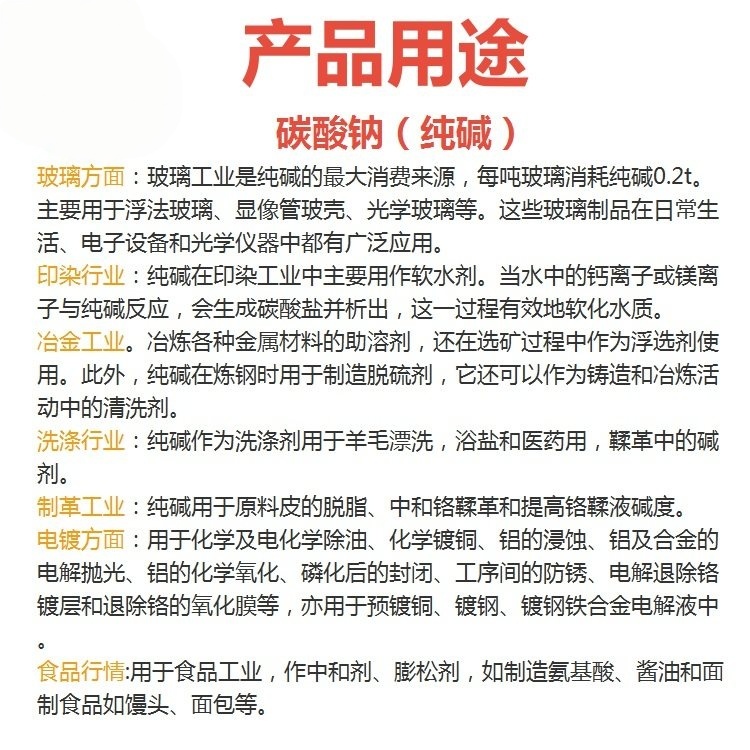 产品用途

碳酸钠（纯碱）

玻璃方面：玻璃工业是纯碱的最大消费来源，每吨玻璃消耗纯碱0.2t。主要用于浮法玻璃、显像管玻壳、光学玻璃等。这些玻璃制品在日常生活、电子设备和光学仪器中都有广泛应用。

印染行业：纯碱在印染工业中主要用作软水剂。当水中的钙离子或镁离子与纯碱反应，会生成碳酸盐并析出，这一过程有效地软化水质。

冶金工业。冶炼各种金属材料的助溶剂，还在选矿过程中作为浮选剂使用。此外，纯碱在炼钢时用于制造脱硫剂，它还可以作为铸造和冶炼活动中的清洗剂。

洗涤行业：纯碱作为洗涤剂用于羊毛漂洗，浴盐和医药用，鞣革中的碱剂。

制革工业：纯碱用于原料皮的脱脂、中和铬鞣革和提高铬鞣液碱度。

电镀方面：用于化学及电化学除油、化学镀铜、铝的浸蚀、铝及合金的电解抛光、铝的化学氧化、磷化后的封闭、工序间的防锈、电解退除铬镀层和退除铬的氧化膜等，亦用于预镀铜、镀钢、镀钢铁合金电解液中。

食品行情:用于食品工业，作中和剂、膨松剂，如制造氨基酸、酱油和面制食品如馒头、面包等。